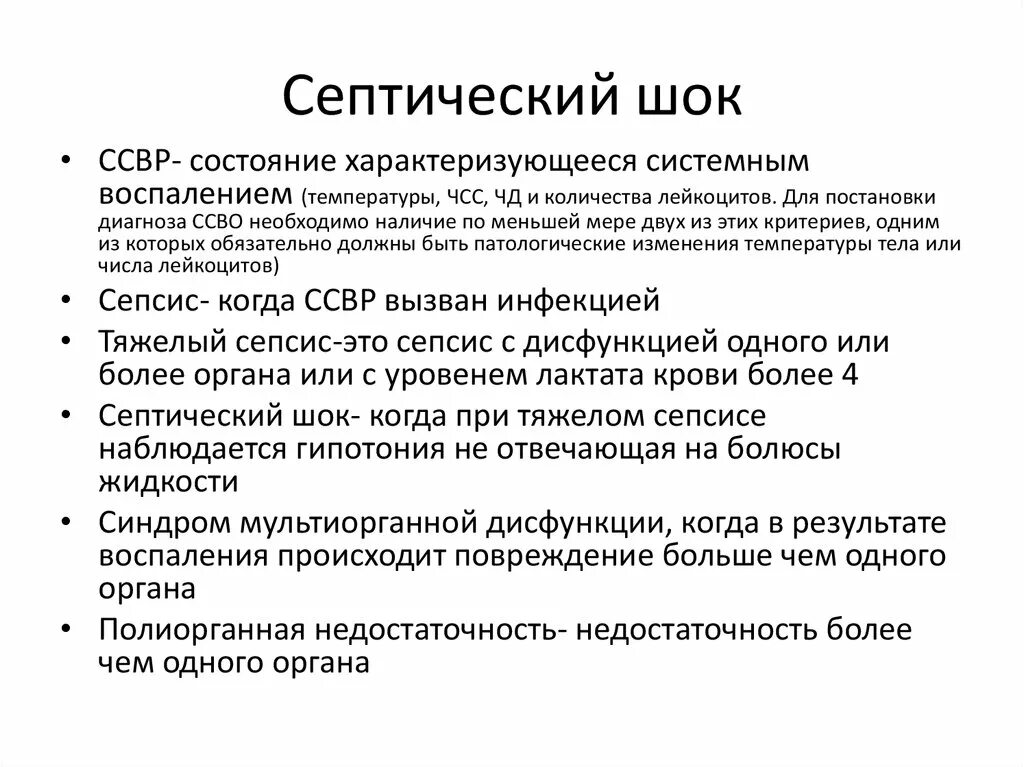 Септический шок

• ССВР- состояние характеризующееся системным воспалением (температуры, ЧСС, ЧД и количества лейкоцитов. Для постановки диагноза ССВО необходимо наличие по меньшей мере двух из этих критериев, одним из которых обязательно должны быть патологические изменения температуры тела или числа лейкоцитов)
• Сепсис- когда ССВР вызван инфекцией
• Тяжелый сепсис-это сепсис с дисфункцией одного или более органа или с уровенем лактата крови более 4
• Септический шок- когда при тяжелом сепсисе наблюдается гипотония не отвечающая на болюсы жидкости
• Синдром мультиорганной дисфункции, когда в результате воспаления происходит повреждение больше чем одного органа
• Полиорганная недостаточность- недостаточность более чем одного органа